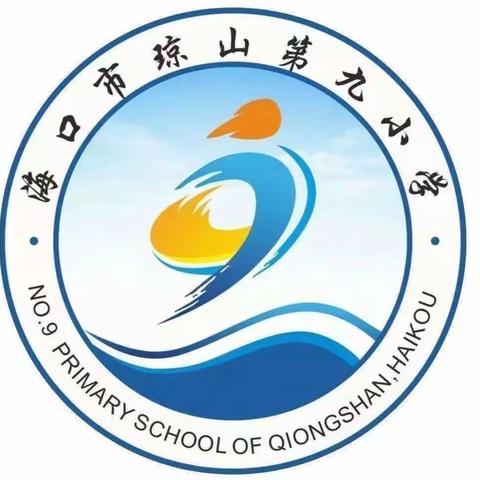 海口市琼山第九小学

NO.9 PRIMARY SCHOOL OF QIONGSHAN,HAIKOU